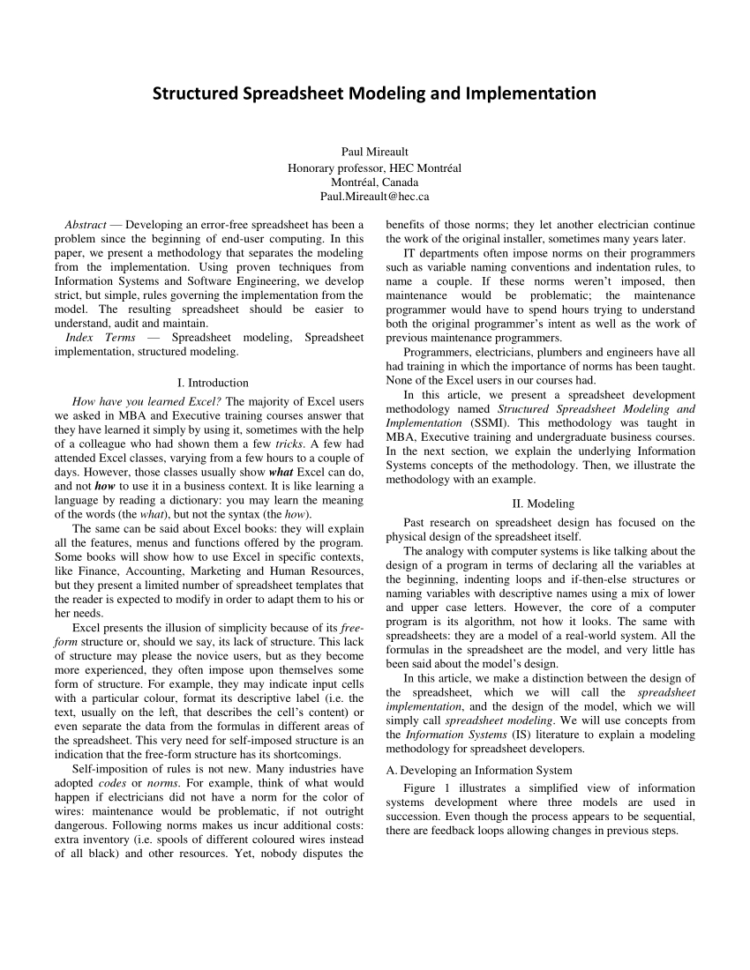 Structured Spreadsheet Modeling and Implementation

Paul Mireault
Honorary professor, HEC Montréal
Montréal, Canada
Paul.Mireault@hec.ca

Abstract — Developing an error-free spreadsheet has been a problem since the beginning of end-user computing. In this paper, we present a methodology that separates the modeling from the implementation. Using proven techniques from Information Systems and Software Engineering, we develop strict, but simple, rules governing the implementation from the model. The resulting spreadsheet should be easier to understand, audit and maintain.

Index Terms — Spreadsheet modeling, Spreadsheet implementation, structured modeling.

I. Introduction

How have you learned Excel? The majority of Excel users we asked in MBA and Executive training courses answer that they have learned it simply by using it, sometimes with the help of a colleague who had shown them a few tricks. A few had attended Excel classes, varying from a few hours to a couple of days. However, those classes usually show what Excel can do, and not how to use it in a business context. It is like learning a language by reading a dictionary: you may learn the meaning of the words (the what), but not the syntax (the how).

The same can be said about Excel books: they will explain all the features, menus and functions offered by the program. Some books will show how to use Excel in specific contexts, like Finance, Accounting, Marketing and Human Resources, but they present a limited number of spreadsheet templates that the reader is expected to modify in order to adapt them to his or her needs.

Excel presents the illusion of simplicity because of its free-form structure or, should we say, its lack of structure. This lack of structure may please the novice users, but as they become more experienced, they often impose upon themselves some form of structure. For example, they may indicate input cells with a particular colour, format its descriptive label (i.e. the text, usually on the left, that describes the cell's content) or even separate the data from the formulas in different areas of the spreadsheet. This very need for self-imposed structure is an indication that the free-form structure has its shortcomings.

Self-imposition of rules is not new. Many industries have adopted codes or norms. For example, think of what would happen if electricians did not have a norm for the color of wires: maintenance would be problematic, if not outright dangerous. Following norms makes us incur additional costs: extra inventory (i.e. spools of different coloured wires instead of all black) and other resources. Yet, nobody disputes the benefits of those norms; they let another electrician continue the work of the original installer, sometimes many years later.

IT departments often impose norms on their programmers such as variable naming conventions and indentation rules, to name a couple. If these norms weren't imposed, then maintenance would be problematic; the maintenance programmer would have to spend hours trying to understand both the original programmer's intent as well as the work of previous maintenance programmers.

Programmers, electricians, plumbers and engineers have all had training in which the importance of norms has been taught. None of the Excel users in our courses had.

In this article, we present a spreadsheet development methodology named Structured Spreadsheet Modeling and Implementation (SSMI). This methodology was taught in MBA, Executive training and undergraduate business courses. In the next section, we explain the underlying Information Systems concepts of the methodology. Then, we illustrate the methodology with an example.

II. Modeling

Past research on spreadsheet design has focused on the physical design of the spreadsheet itself.

The analogy with computer systems is like talking about the design of a program in terms of declaring all the variables at the beginning, indenting loops and if-then-else structures or naming variables with descriptive names using a mix of lower and upper case letters. However, the core of a computer program is its algorithm, not how it looks. The same with spreadsheets: they are a model of a real-world system. All the formulas in the spreadsheet are the model, and very little has been said about the model's design.

In this article, we make a distinction between the design of the spreadsheet, which we will call the spreadsheet implementation, and the design of the model, which we will simply call spreadsheet modeling. We will use concepts from the Information Systems (IS) literature to explain a modeling methodology for spreadsheet developers.

A. Developing an Information System

Figure 1 illustrates a simplified view of information systems development where three models are used in succession. Even though the process appears to be sequential, there are feedback loops allowing changes in previous steps.